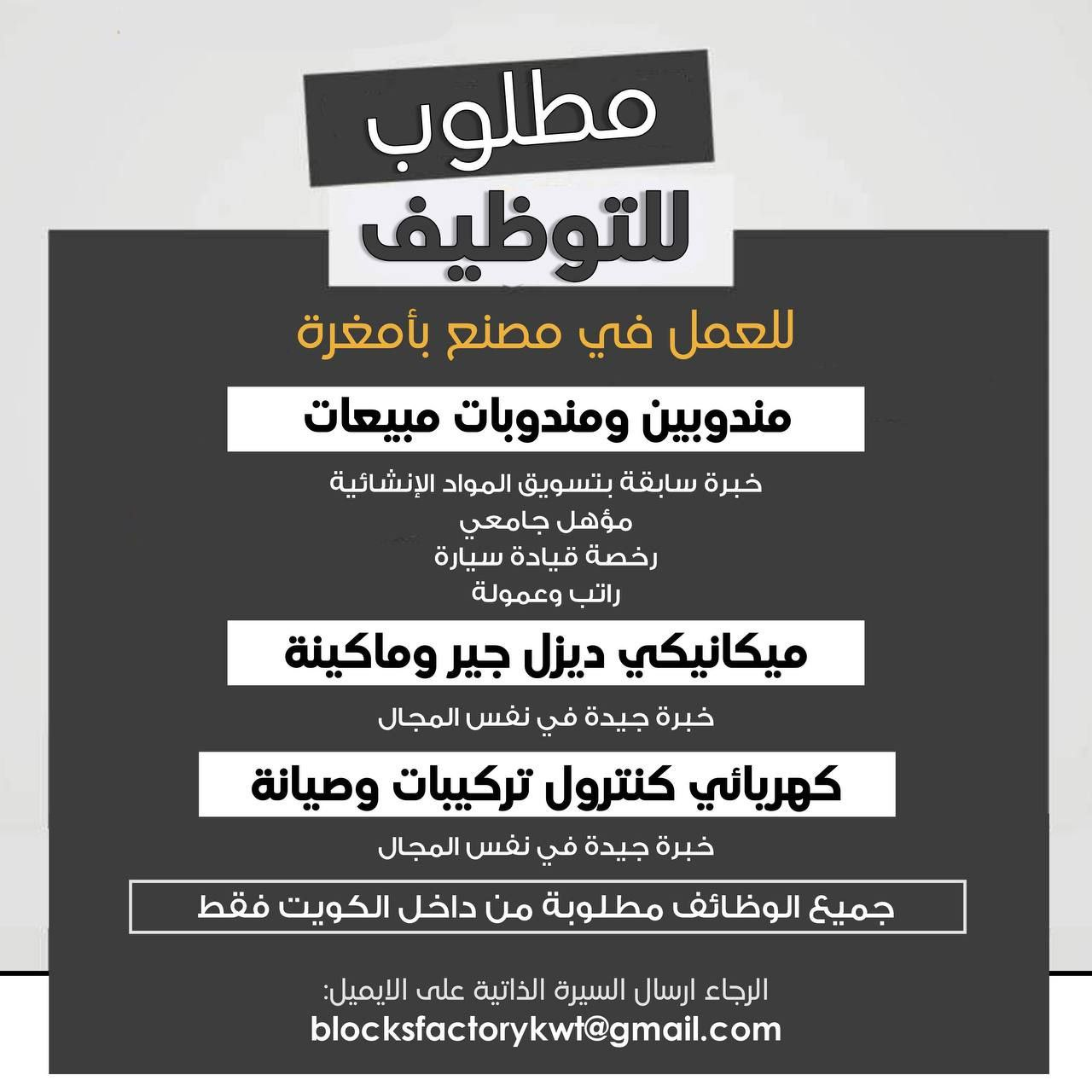 مطلوب
للتوظيف

للعمل في مصنع بأمغرة

مندوبين ومندوبات مبيعات

خبرة سابقة بتسويق المواد الإنشائية
مؤهل جامعي
رخصة قيادة سيارة
راتب وعمولة

ميكانيكي ديزل جير وماكينة

خبرة جيدة في نفس المجال

كهربائي كنترول تركيبات وصيانة

خبرة جيدة في نفس المجال

جميع الوظائف مطلوبة من داخل الكويت فقط

الرجاء ارسال السيرة الذاتية على الايميل:
blocksfactorykwt@gmail.com